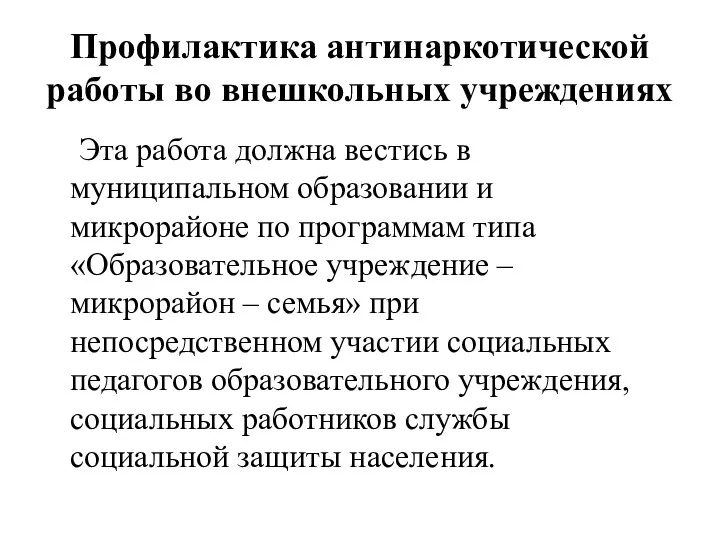 Профилактика антинаркотической работы во внешкольных учреждениях

Эта работа должна вестись в муниципальном образовании и микрорайоне по программам типа «Образовательное учреждение – микрорайон – семья» при непосредственном участии социальных педагогов образовательного учреждения, социальных работников службы социальной защиты населения.